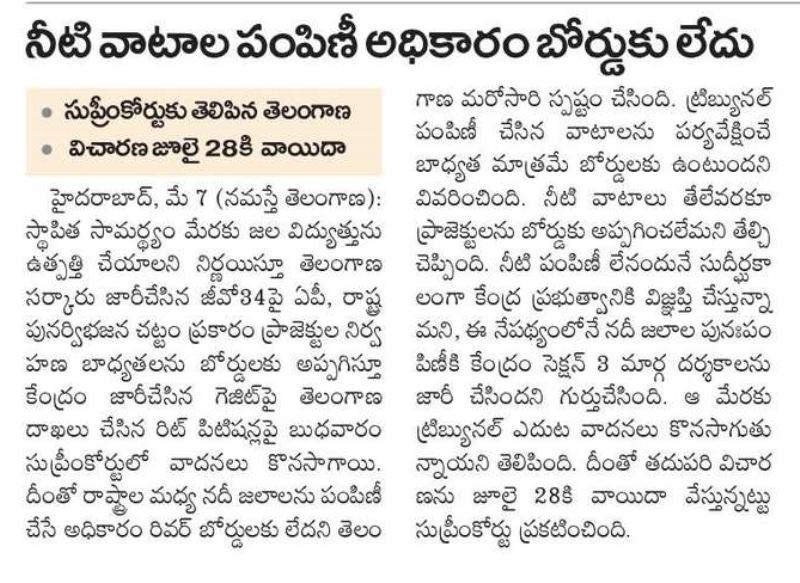 నీటి వాటాల పంపిణీ అధికారం బోర్డుకు లేదు

• సుప్రీంకోర్టుకు తెలిపిన తెలంగాణ
• విచారణ జూలై 28కి వాయిదా

హైదరాబాద్, మే 7 (నమస్తే తెలంగాణ): స్థాపిత సామర్థ్యం మేరకు జల విద్యుత్తును ఉత్పత్తి చేయాలని నిర్ణయిస్తూ తెలంగాణ సర్కారు జారీచేసిన జీవో34పై ఏపీ, రాష్ట్ర పునర్విభజన చట్టం ప్రకారం ప్రాజెక్టుల నిర్వహణ బాధ్యతలను బోర్డులకు అప్పగిస్తూ కేంద్రం జారీచేసిన గెజిట్‌పై తెలంగాణ దాఖలు చేసిన రిట్ పిటిషన్లపై బుధవారం సుప్రీంకోర్టులో వాదనలు కొనసాగాయి. దీంతో రాష్ట్రాల మధ్య నదీ జలాలను పంపిణీ చేసే అధికారం రివర్ బోర్డులకు లేదని తెలంగాణ మరోసారి స్పష్టం చేసింది. ట్రిబ్యునల్ పంపిణీ చేసిన వాటాలను పర్యవేక్షించే బాధ్యత మాత్రమే బోర్డులకు ఉంటుందని వివరించింది. నీటి వాటాలు తేలేవరకూ ప్రాజెక్టులను బోర్డుకు అప్పగించలేమని తేల్చి చెప్పింది. నీటి పంపిణీ లేనందునే సుదీర్ఘకాలంగా కేంద్ర ప్రభుత్వానికి విజ్ఞప్తి చేస్తున్నామని, ఈ నేపథ్యంలోనే నదీ జలాల పునఃపంపిణీకి కేంద్రం సెక్షన్ 3 మార్గ దర్శకాలను జారీ చేసిందని గుర్తుచేసింది. ఆ మేరకు ట్రిబ్యునల్ ఎదుట వాదనలు కొనసాగుతున్నాయని తెలిపింది. దీంతో తదుపరి విచారణను జూలై 28కి వాయిదా వేస్తున్నట్టు సుప్రీంకోర్టు ప్రకటించింది.